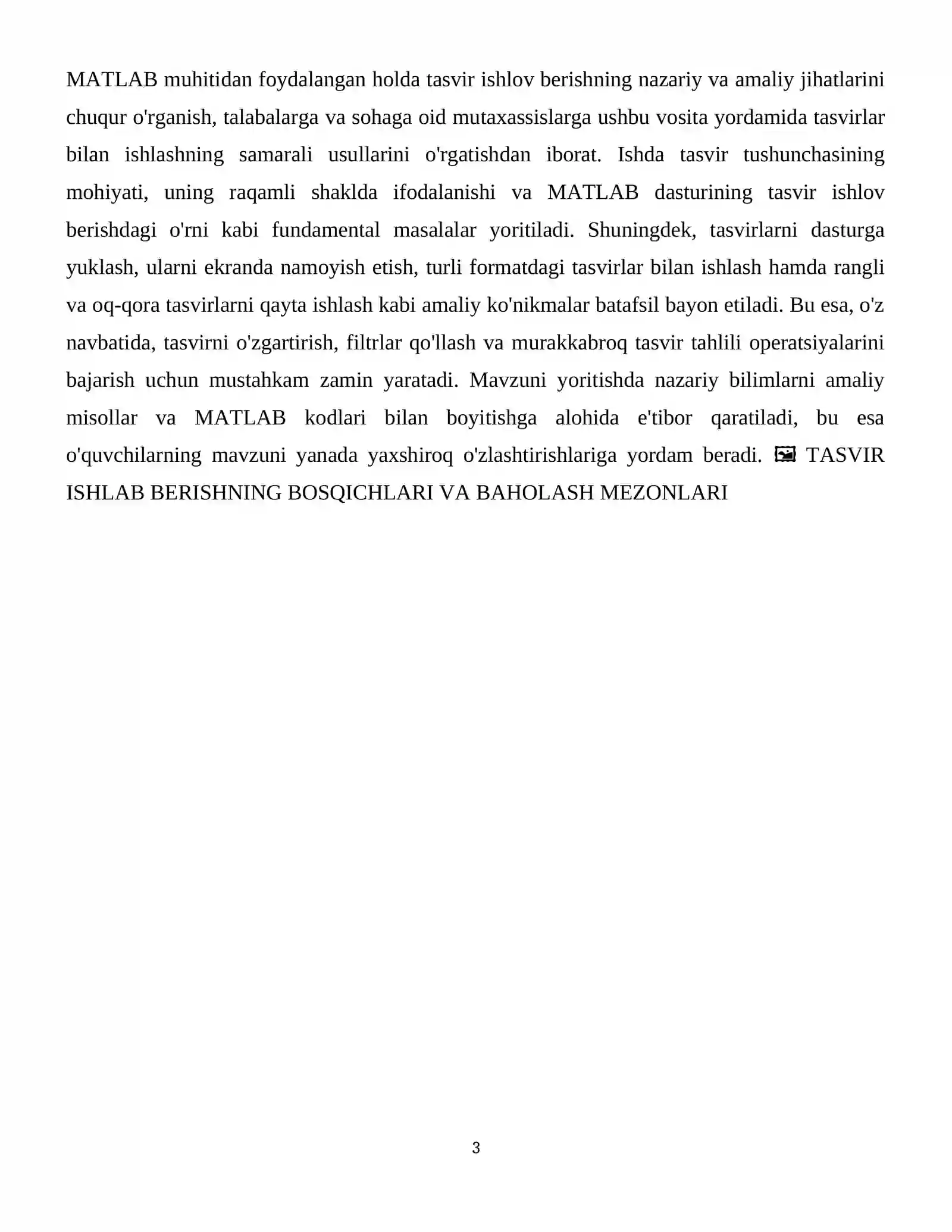 MATLAB muhitidan foydalangan holda tasvir ishlov berishning nazariy va amaliy jihatlarini chuqur o'rganish, talabalarga va sohaga oid mutaxassislarga ushbu vosita yordamida tasvirlar bilan ishlashning samarali usullarini o'rgatishdan iborat. Ishda tasvir tushunchasining mohiyati, uning raqamli shaklda ifodalanishi va MATLAB dasturining tasvir ishlov berishdagi o'rni kabi fundamental masalalar yoritiladi. Shuningdek, tasvirlarni dasturga yuklash, ularni ekranda namoyish etish, turli formatdagi tasvirlar bilan ishlash hamda rangli va oq-qora tasvirlarni qayta ishlash kabi amaliy ko'nikmalar batafsil bayon etiladi. Bu esa, o'z navbatida, tasvirni o'zgartirish, filtrlar qo'llash va murakkabroq tasvir tahlili operatsiyalarini bajarish uchun mustahkam zamin yaratadi. Mavzuni yoritishda nazariy bilimlarni amaliy misollar va MATLAB kodlari bilan boyitishga alohida e'tibor qaratiladi, bu esa o'quvchilarning mavzuni yanada yaxshiroq o'zlashtirishlariga yordam beradi. 🖼 TASVIR ISHLAB BERISHNING BOSQICHLARI VA BAHOLASH MEZONLARI

3